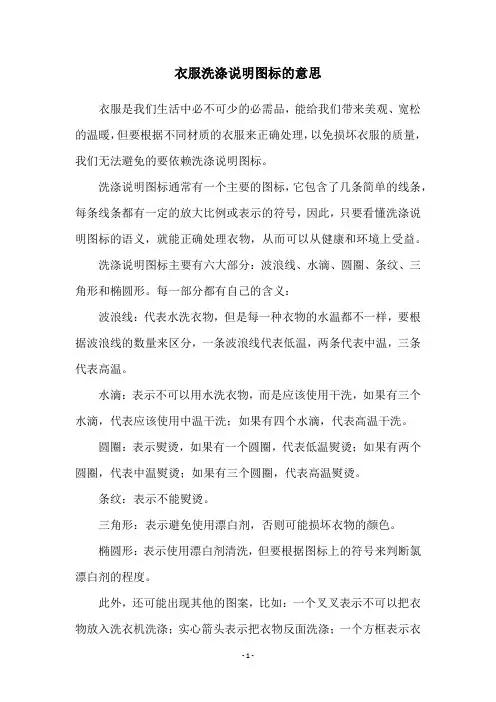 衣服洗涤说明图标的意思

衣服是我们生活中必不可少的必需品，能给我们带来美观、宽松的温暖，但要根据不同材质的衣服来正确处理，以免损坏衣服的质量，我们无法避免的要依赖洗涤说明图标。

洗涤说明图标通常有一个主要的图标，它包含了几条简单的线条，每条线条都有一定的放大比例或表示的符号，因此，只要看懂洗涤说明图标的语义，就能正确处理衣物，从而可以从健康和环境上受益。

洗涤说明图标主要有六大部分：波浪线、水滴、圆圈、条纹、三角形和椭圆形。每一部分都有自己的含义：

波浪线：代表水洗衣物，但是每一种衣物的水温都不一样，要根据波浪线的数量来区分，一条波浪线代表低温，两条代表中温，三条代表高温。

水滴：表示不可以用水洗衣物，而是应该使用干洗，如果有三个水滴，代表应该使用中温干洗；如果有四个水滴，代表高温干洗。

圆圈：表示熨烫，如果有一个圆圈，代表低温熨烫；如果有两个圆圈，代表中温熨烫；如果有三个圆圈，代表高温熨烫。

条纹：表示不能熨烫。

三角形：表示避免使用漂白剂，否则可能损坏衣物的颜色。

椭圆形：表示使用漂白剂清洗，但要根据图标上的符号来判断氯漂白剂的程度。

此外，还可能出现其他的图案，比如：一个叉叉表示不可以把衣物放入洗衣机洗涤；实心箭头表示把衣物反面洗涤；一个方框表示衣

- 1 -